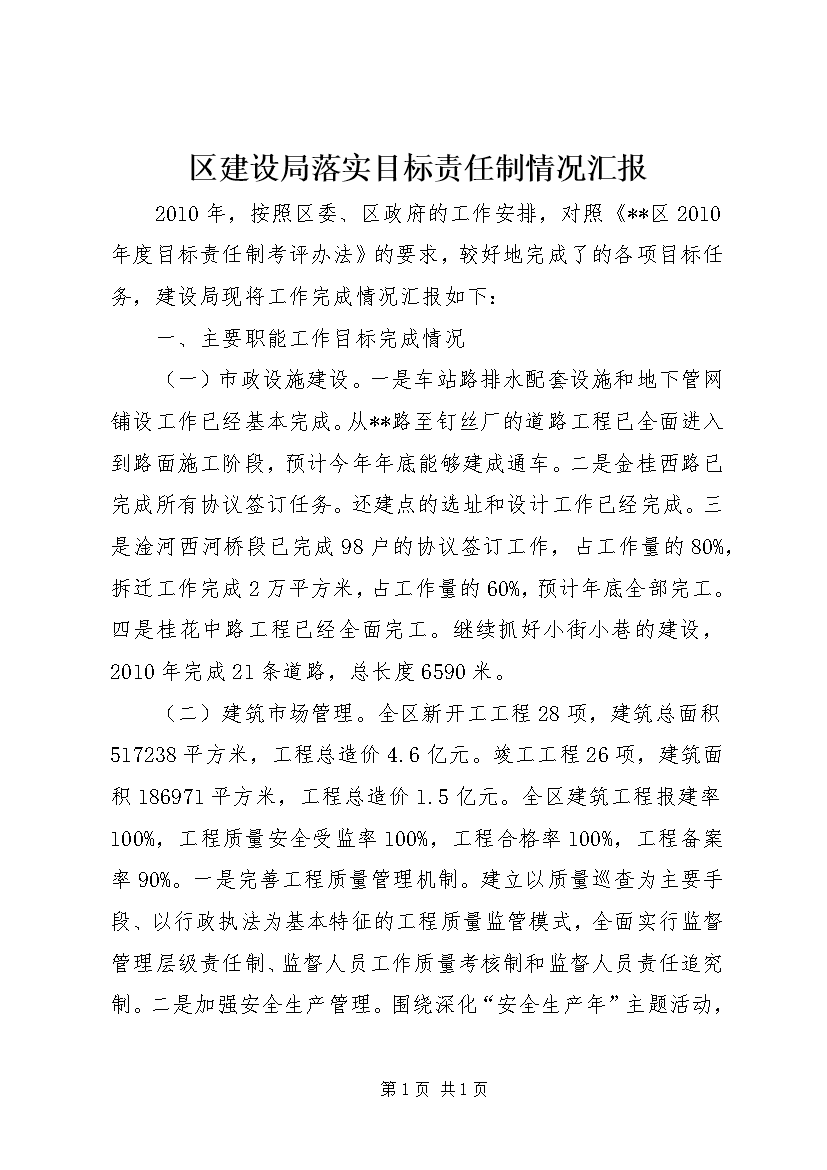 区建设局落实目标责任制情况汇报

2010年，按照区委、区政府的工作安排，对照《**区2010年度目标责任制考评办法》的要求，较好地完成了的各项目标任务，建设局现将工作完成情况汇报如下：

一、主要职能工作目标完成情况

（一）市政设施建设。一是车站路排水配套设施和地下管网铺设工作已经基本完成。从**路至钉丝厂的道路工程已全面进入到路面施工阶段，预计今年年底能够建成通车。二是金桂西路已完成所有协议签订任务。还建点的选址和设计工作已经完成。三是淦河西河桥段已完成98户的协议签订工作，占工作量的80%，拆迁工作完成2万平方米，占工作量的60%，预计年底全部完工。四是桂花中路工程已经全面完工。继续抓好小街小巷的建设，2010年完成21条道路，总长度6590米。

（二）建筑市场管理。全区新开工工程28项，建筑总面积517238平方米，工程总造价4.6亿元。竣工工程26项，建筑面积186971平方米，工程总造价1.5亿元。全区建筑工程报建率100%，工程质量安全受监率100%，工程合格率100%，工程备案率90%。一是完善工程质量管理机制。建立以质量巡查为主要手段、以行政执法为基本特征的工程质量监管模式，全面实行监督管理层级责任制、监督人员工作质量考核制和监督人员责任追究制。二是加强安全生产管理。围绕深化“安全生产年”主题活动，

第1页 共1页